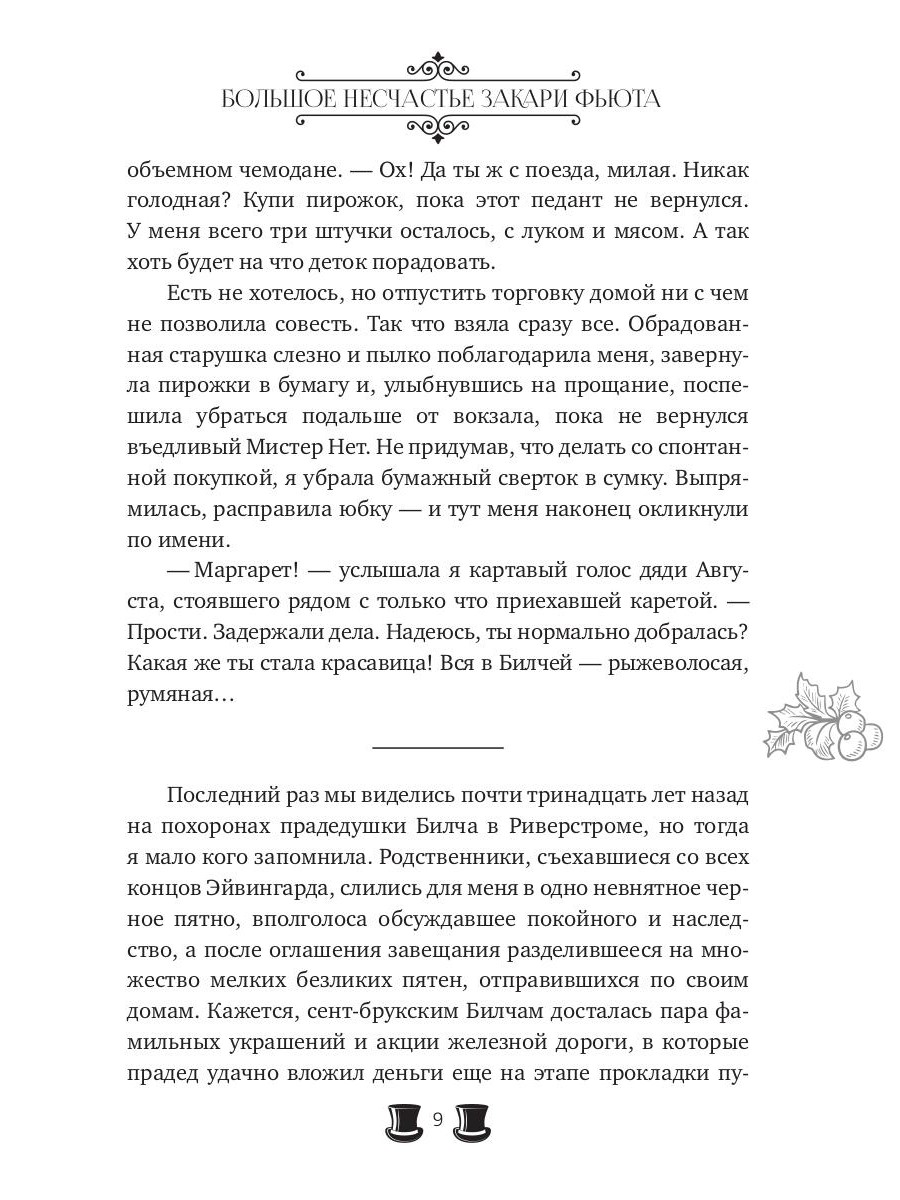 БОЛЬШОЕ НЕСЧАСТЬЕ ЗАКАРИ ФЬЮТА

объемном чемодане. — Ох! Да ты ж с поезда, милая. Никак голодная? Купи пирожок, пока этот педант не вернулся. У меня всего три штучки осталось, с луком и мясом. А так хоть будет на что деток порадовать.

Есть не хотелось, но отпустить торговку домой ни с чем не позволила совесть. Так что взяла сразу все. Обрадованная старушка слезно и пылко поблагодарила меня, завернула пирожки в бумагу и, улыбнувшись на прощание, поспешила убраться подальше от вокзала, пока не вернулся въедливый Мистер Нет. Не придумав, что делать со спонтанной покупкой, я убрала бумажный сверток в сумку. Выпрямилась, расправила юбку — и тут меня наконец окликнули по имени.

— Маргарет! — услышала я картавый голос дяди Августа, стоявшего рядом с только что приехавшей каретой. — Прости. Задержали дела. Надеюсь, ты нормально добралась? Какая же ты стала красавица! Вся в Билчей — рыжеволосая, румяная…

Последний раз мы виделись почти тринадцать лет назад на похоронах прадедушки Билча в Риверстроме, но тогда я мало кого запомнила. Родственники, съехавшиеся со всех концов Эйвингарда, слились для меня в одно невнятное черное пятно, вполголоса обсуждавшее покойного и наследство, а после оглашения завещания разделившееся на множество мелких безликих пятен, отправившихся по своим домам. Кажется, сент-брукским Билчам досталась пара фамильных украшений и акции железной дороги, в которые прадед удачно вложил деньги еще на этапе прокладки пу-

9